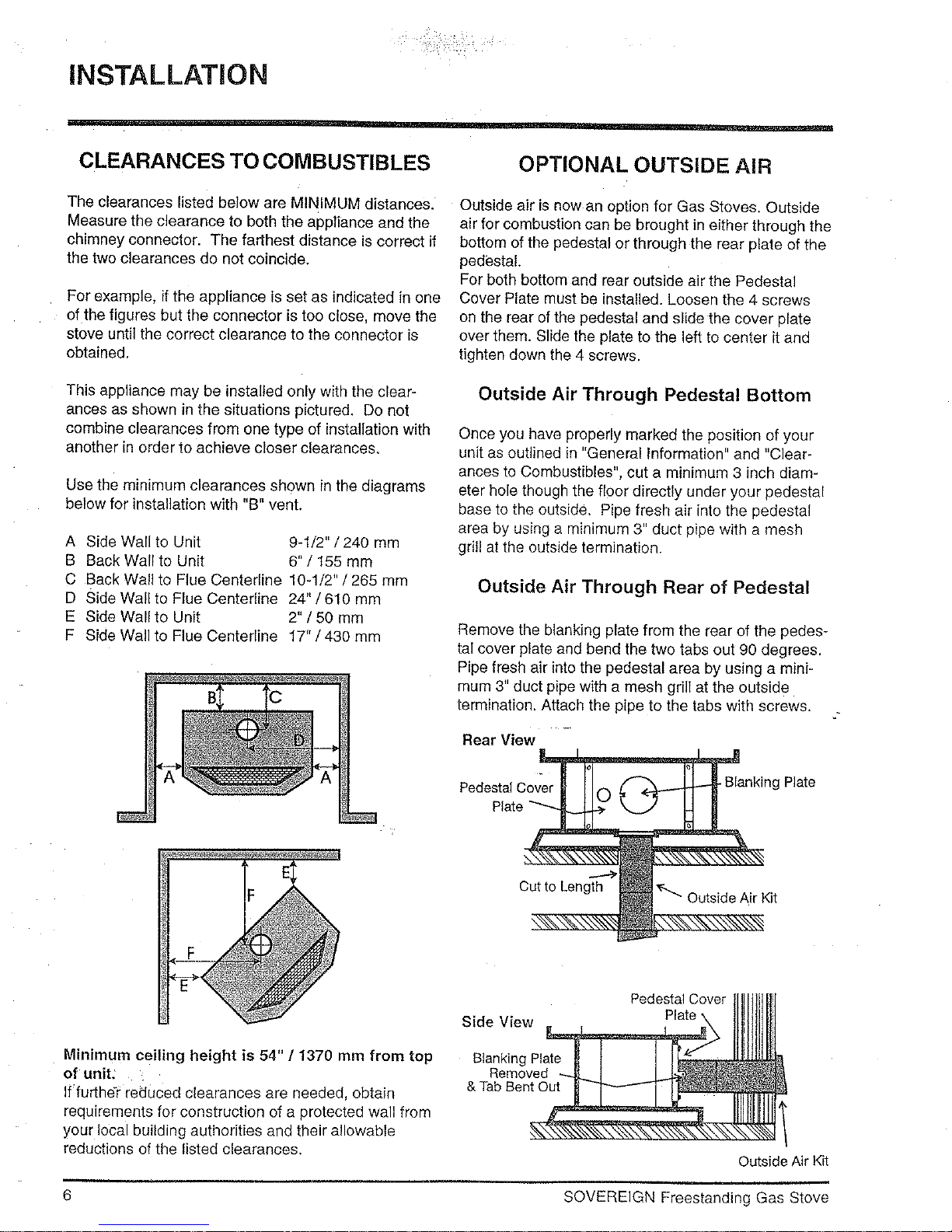 INSTALLATION

CLEARANCES TO COMBUSTIBLES

The clearances listed below are MINIMUM distances. Measure the clearance to both the appliance and the chimney connector. The farthest distance is correct if the two clearances do not coincide.

For example, if the appliance is set as indicated in one of the figures but the connector is too close, move the stove until the correct clearance to the connector is obtained.

This appliance may be installed only with the clearances as shown in the situations pictured. Do not combine clearances from one type of installation with another in order to achieve closer clearances.

Use the minimum clearances shown in the diagrams below for installation with "B" vent.

A Side Wall to Unit 9-1/2" / 240 mm
B Back Wall to Unit 6" / 155 mm
C Back Wall to Flue Centerline 10-1/2" / 265 mm
D Side Wall to Flue Centerline 24" / 610 mm
E Side Wall to Unit 2" / 50 mm
F Side Wall to Flue Centerline 17" / 430 mm

B C D A A

E F F E

Minimum ceiling height is 54" / 1370 mm from top of unit.
If further reduced clearances are needed, obtain requirements for construction of a protected wall from your local building authorities and their allowable reductions of the listed clearances.

OPTIONAL OUTSIDE AIR

Outside air is now an option for Gas Stoves. Outside air for combustion can be brought in either through the bottom of the pedestal or through the rear plate of the pedestal.
For both bottom and rear outside air the Pedestal Cover Plate must be installed. Loosen the 4 screws on the rear of the pedestal and slide the cover plate over them. Slide the plate to the left to center it and tighten down the 4 screws.

Outside Air Through Pedestal Bottom

Once you have properly marked the position of your unit as outlined in "General Information" and "Clearances to Combustibles", cut a minimum 3 inch diameter hole though the floor directly under your pedestal base to the outside. Pipe fresh air into the pedestal area by using a minimum 3" duct pipe with a mesh grill at the outside termination.

Outside Air Through Rear of Pedestal

Remove the blanking plate from the rear of the pedestal cover plate and bend the two tabs out 90 degrees. Pipe fresh air into the pedestal area by using a minimum 3" duct pipe with a mesh grill at the outside termination. Attach the pipe to the tabs with screws.

Rear View
Pedestal Cover Plate
Blanking Plate
Cut to Length
Outside Air Kit

Side View
Pedestal Cover Plate
Blanking Plate Removed & Tab Bent Out
Outside Air Kit

6 SOVEREIGN Freestanding Gas Stove